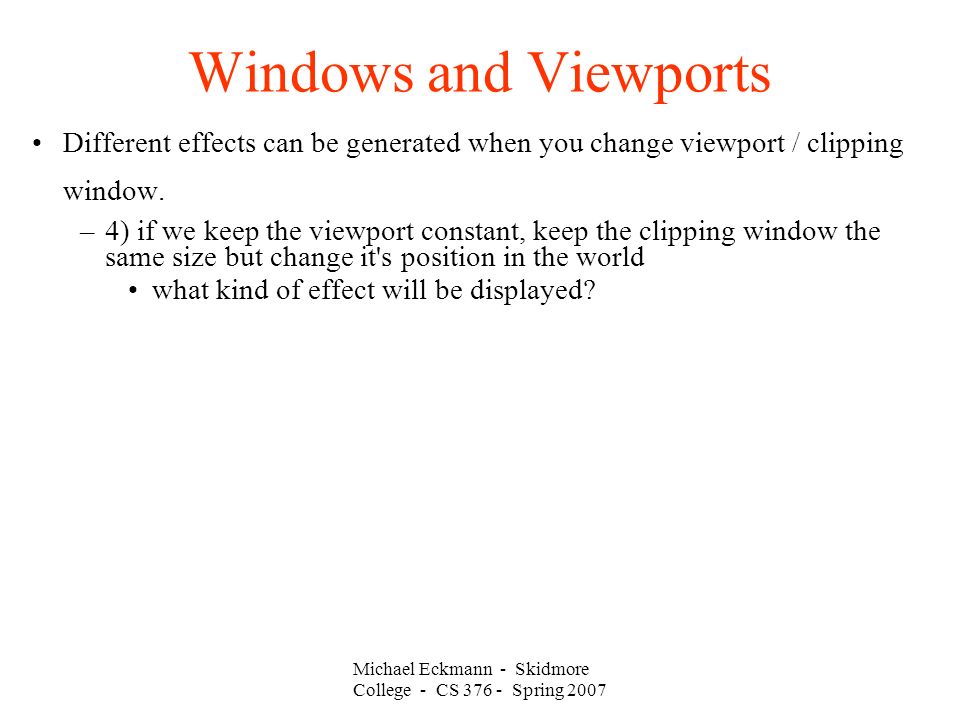 Windows and Viewports

• Different effects can be generated when you change viewport / clipping window.

– 4) if we keep the viewport constant, keep the clipping window the same size but change it's position in the world

• what kind of effect will be displayed?

Michael Eckmann - Skidmore College - CS 376 - Spring 2007